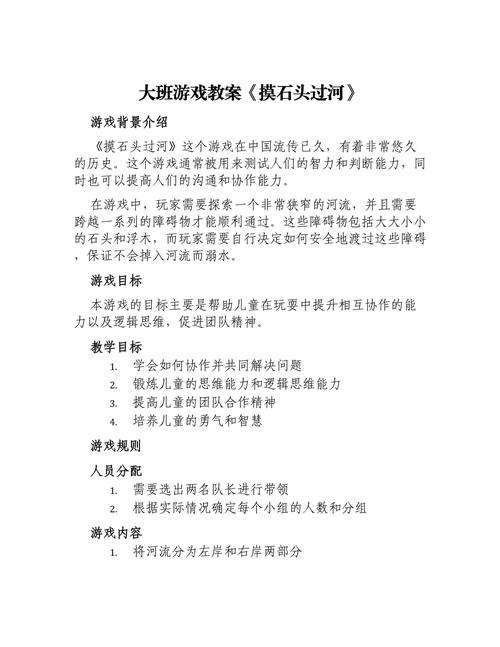 大班游戏教案《摸石头过河》

游戏背景介绍

《摸石头过河》这个游戏在中国流传已久，有着非常悠久的历史。这个游戏通常被用来测试人们的智力和判断能力，同时也可以提高人们的沟通和协作能力。

在游戏中，玩家需要探索一个非常狭窄的河流，并且需要跨越一系列的障碍物才能顺利通过。这些障碍物包括大大小小的石头和浮木，而玩家需要自行决定如何安全地渡过这些障碍，保证不会掉入河流而溺水。

游戏目标

本游戏的目标主要是帮助儿童在玩耍中提升相互协作的能力以及逻辑思维，促进团队精神。

教学目标

1. 学会如何协作并共同解决问题
2. 锻炼儿童的思维能力和逻辑思维能力
3. 提高儿童的团队合作精神
4. 培养儿童的勇气和智慧

游戏规则

人员分配

1. 需要选出两名队长进行带领
2. 根据实际情况确定每个小组的人数和分组

游戏内容

1. 将河流分为左岸和右岸两部分